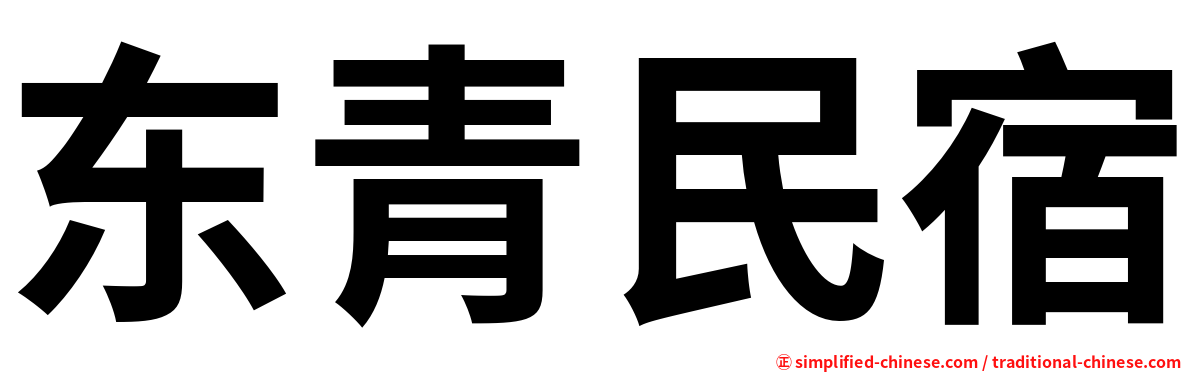 东青民宿

㊣ simplified-chinese.com / traditional-chinese.com